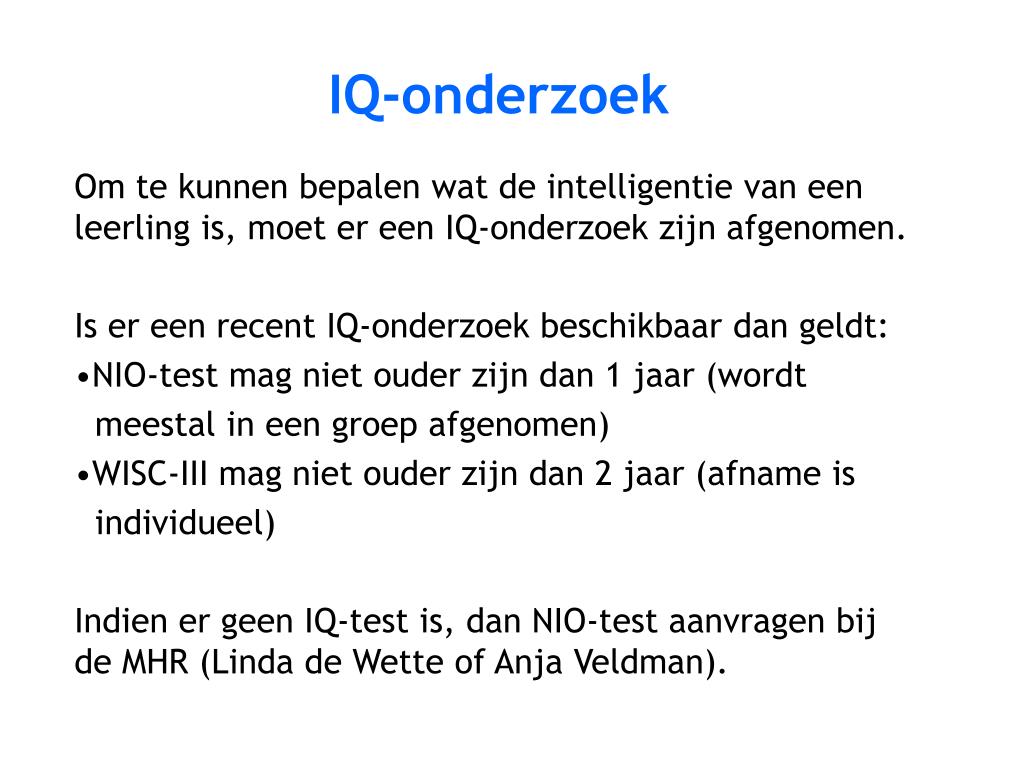 IQ-onderzoek

Om te kunnen bepalen wat de intelligentie van een leerling is, moet er een IQ-onderzoek zijn afgenomen.

Is er een recent IQ-onderzoek beschikbaar dan geldt:
•NIO-test mag niet ouder zijn dan 1 jaar (wordt meestal in een groep afgenomen)
•WISC-III mag niet ouder zijn dan 2 jaar (afname is individueel)

Indien er geen IQ-test is, dan NIO-test aanvragen bij de MHR (Linda de Wette of Anja Veldman).